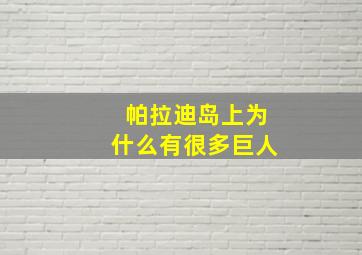 帕拉迪岛上为什么有很多巨人